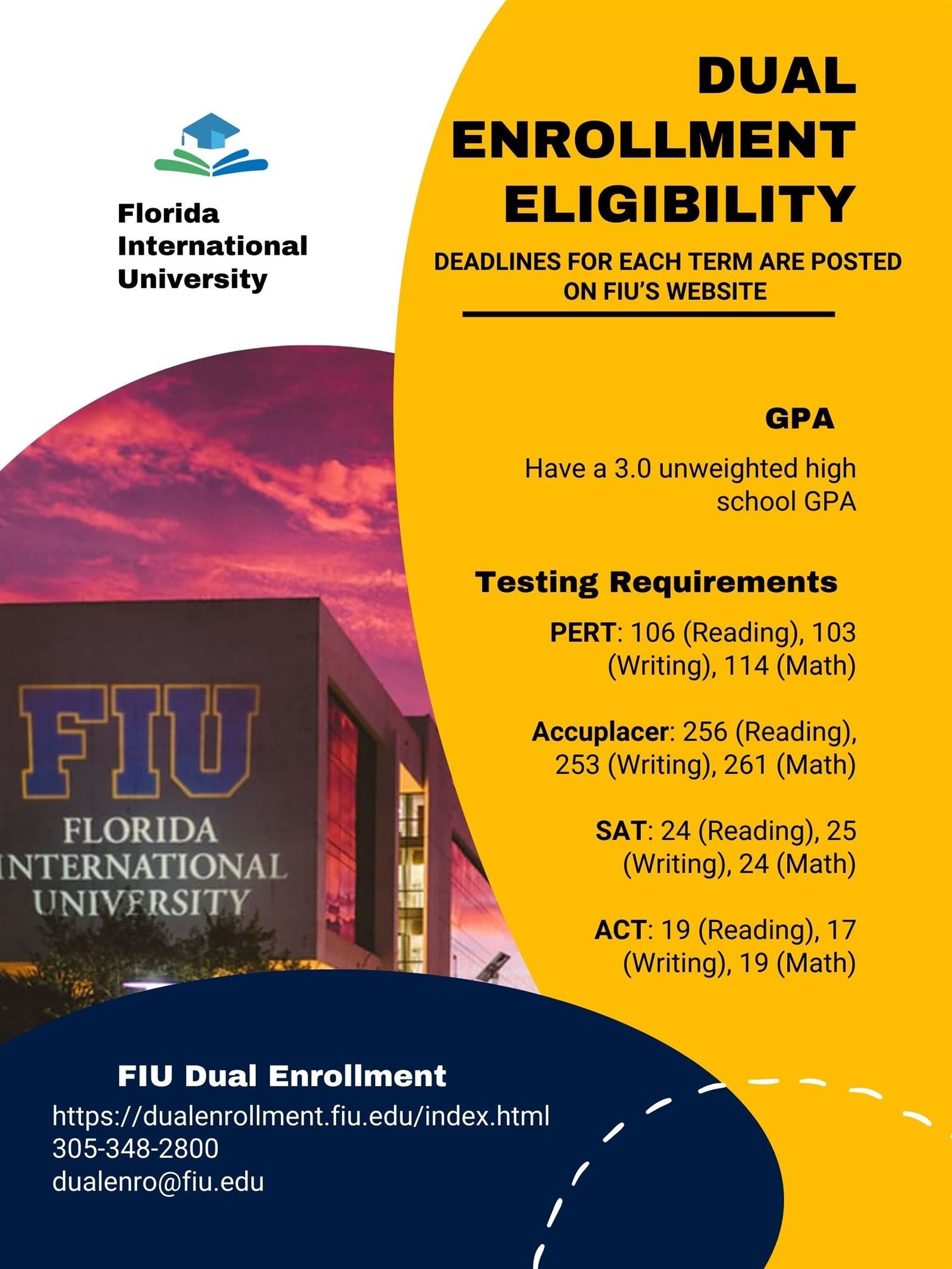 Florida International University

DUAL ENROLLMENT ELIGIBILITY

DEADLINES FOR EACH TERM ARE POSTED ON FIU'S WEBSITE

GPA

Have a 3.0 unweighted high school GPA

Testing Requirements

PERT: 106 (Reading), 103 (Writing), 114 (Math)

Accuplacer: 256 (Reading), 253 (Writing), 261 (Math)

SAT: 24 (Reading), 25 (Writing), 24 (Math)

ACT: 19 (Reading), 17 (Writing), 19 (Math)

FIU
FLORIDA
INTERNATIONAL
UNIVERSITY

FIU Dual Enrollment
https://dualenrollment.fiu.edu/index.html
305-348-2800
dualenro@fiu.edu